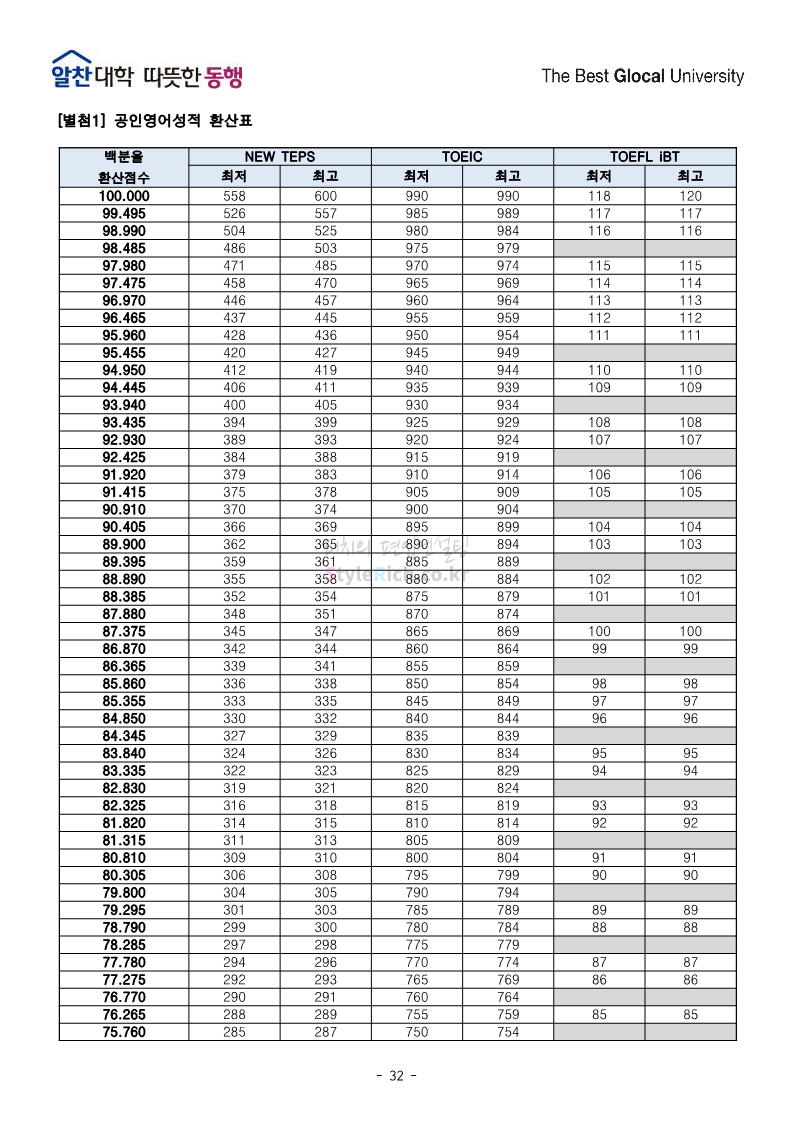 알찬대학 따뜻한 동행

The Best Glocal University

[별첨1] 공인영어성적 환산표

| 백분율 환산점수 | NEW TEPS 최저 | NEW TEPS 최고 | TOEIC 최저 | TOEIC 최고 | TOEFL iBT 최저 | TOEFL iBT 최고 |
|---|---|---|---|---|---|---|
| 100.000 | 558 | 600 | 990 | 990 | 118 | 120 |
| 99.495 | 526 | 557 | 985 | 989 | 117 | 117 |
| 98.990 | 504 | 525 | 980 | 984 | 116 | 116 |
| 98.485 | 486 | 503 | 975 | 979 | | |
| 97.980 | 471 | 485 | 970 | 974 | 115 | 115 |
| 97.475 | 458 | 470 | 965 | 969 | 114 | 114 |
| 96.970 | 446 | 457 | 960 | 964 | 113 | 113 |
| 96.465 | 437 | 445 | 955 | 959 | 112 | 112 |
| 95.960 | 428 | 436 | 950 | 954 | 111 | 111 |
| 95.455 | 420 | 427 | 945 | 949 | | |
| 94.950 | 412 | 419 | 940 | 944 | 110 | 110 |
| 94.445 | 406 | 411 | 935 | 939 | 109 | 109 |
| 93.940 | 400 | 405 | 930 | 934 | | |
| 93.435 | 394 | 399 | 925 | 929 | 108 | 108 |
| 92.930 | 389 | 393 | 920 | 924 | 107 | 107 |
| 92.425 | 384 | 388 | 915 | 919 | | |
| 91.920 | 379 | 383 | 910 | 914 | 106 | 106 |
| 91.415 | 375 | 378 | 905 | 909 | 105 | 105 |
| 90.910 | 370 | 374 | 900 | 904 | | |
| 90.405 | 366 | 369 | 895 | 899 | 104 | 104 |
| 89.900 | 362 | 365 | 890 | 894 | 103 | 103 |
| 89.395 | 359 | 361 | 885 | 889 | | |
| 88.890 | 355 | 358 | 880 | 884 | 102 | 102 |
| 88.385 | 352 | 354 | 875 | 879 | 101 | 101 |
| 87.880 | 348 | 351 | 870 | 874 | | |
| 87.375 | 345 | 347 | 865 | 869 | 100 | 100 |
| 86.870 | 342 | 344 | 860 | 864 | 99 | 99 |
| 86.365 | 339 | 341 | 855 | 859 | | |
| 85.860 | 336 | 338 | 850 | 854 | 98 | 98 |
| 85.355 | 333 | 335 | 845 | 849 | 97 | 97 |
| 84.850 | 330 | 332 | 840 | 844 | 96 | 96 |
| 84.345 | 327 | 329 | 835 | 839 | | |
| 83.840 | 324 | 326 | 830 | 834 | 95 | 95 |
| 83.335 | 322 | 323 | 825 | 829 | 94 | 94 |
| 82.830 | 319 | 321 | 820 | 824 | | |
| 82.325 | 316 | 318 | 815 | 819 | 93 | 93 |
| 81.820 | 314 | 315 | 810 | 814 | 92 | 92 |
| 81.315 | 311 | 313 | 805 | 809 | | |
| 80.810 | 309 | 310 | 800 | 804 | 91 | 91 |
| 80.305 | 306 | 308 | 795 | 799 | 90 | 90 |
| 79.800 | 304 | 305 | 790 | 794 | | |
| 79.295 | 301 | 303 | 785 | 789 | 89 | 89 |
| 78.790 | 299 | 300 | 780 | 784 | 88 | 88 |
| 78.285 | 297 | 298 | 775 | 779 | | |
| 77.780 | 294 | 296 | 770 | 774 | 87 | 87 |
| 77.275 | 292 | 293 | 765 | 769 | 86 | 86 |
| 76.770 | 290 | 291 | 760 | 764 | | |
| 76.265 | 288 | 289 | 755 | 759 | 85 | 85 |
| 75.760 | 285 | 287 | 750 | 754 | | |

- 32 -